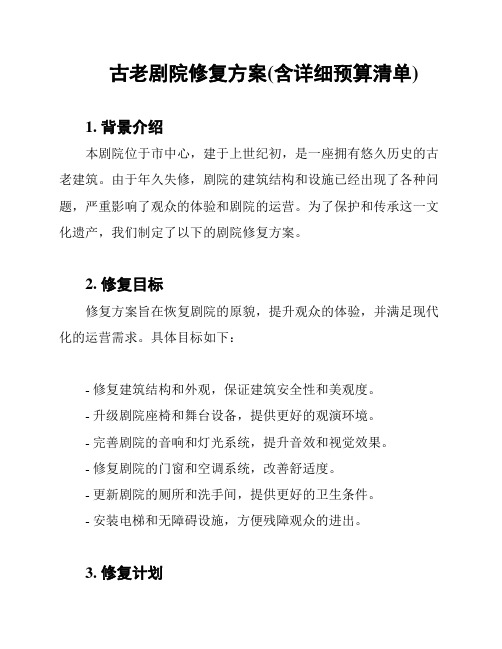 古老剧院修复方案(含详细预算清单)

1. 背景介绍

本剧院位于市中心，建于上世纪初，是一座拥有悠久历史的古老建筑。由于年久失修，剧院的建筑结构和设施已经出现了各种问题，严重影响了观众的体验和剧院的运营。为了保护和传承这一文化遗产，我们制定了以下的剧院修复方案。

2. 修复目标

修复方案旨在恢复剧院的原貌，提升观众的体验，并满足现代化的运营需求。具体目标如下：

- 修复建筑结构和外观，保证建筑安全性和美观度。
- 升级剧院座椅和舞台设备，提供更好的观演环境。
- 完善剧院的音响和灯光系统，提升音效和视觉效果。
- 修复剧院的门窗和空调系统，改善舒适度。
- 更新剧院的厕所和洗手间，提供更好的卫生条件。
- 安装电梯和无障碍设施，方便残障观众的进出。

3. 修复计划